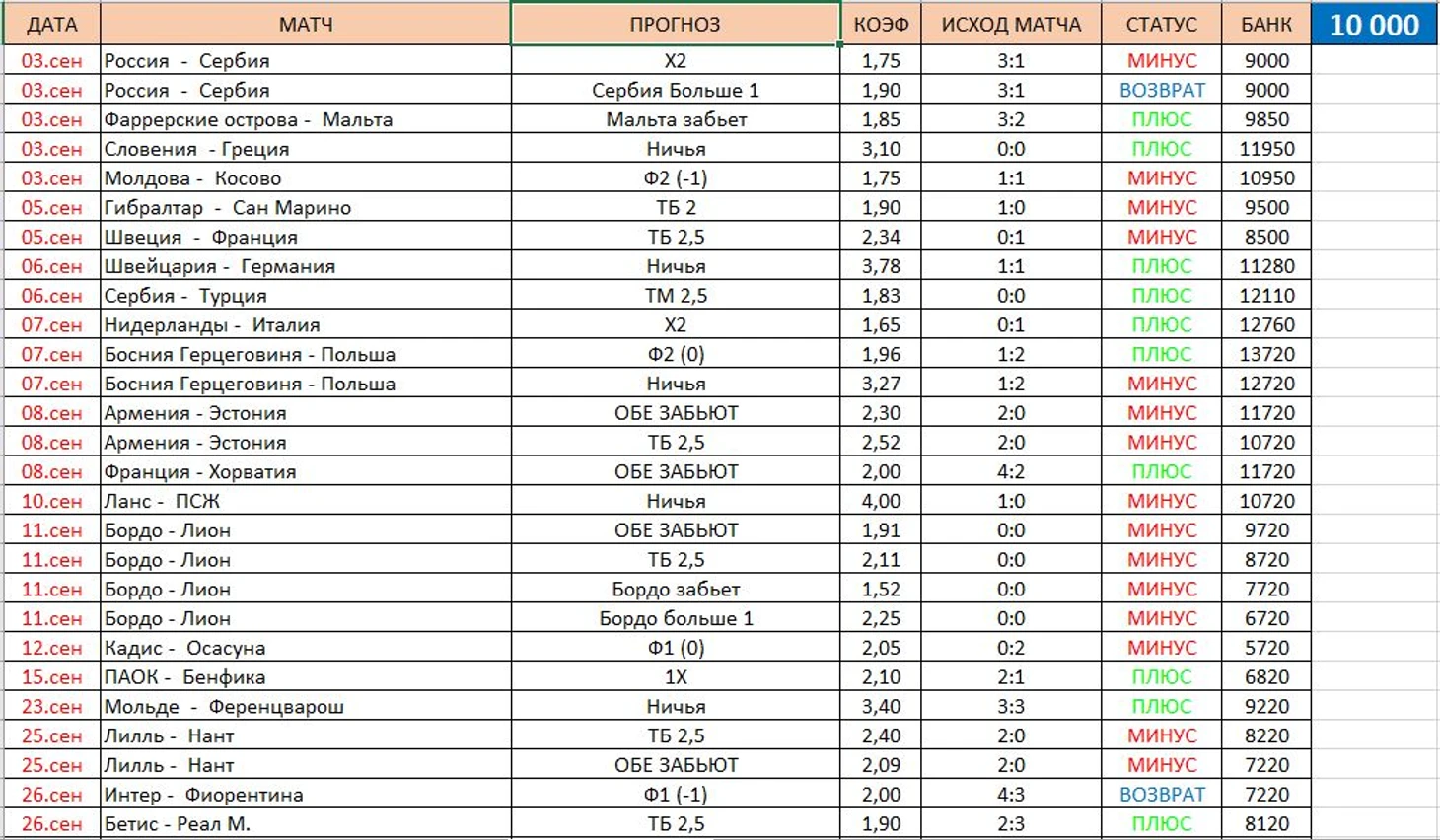 | ДАТА | МАТЧ | ПРОГНОЗ | КОЭФ | ИСХОД МАТЧА | СТАТУС | БАНК | 10 000 |
|---|---|---|---|---|---|---|---|
| 03.сен | Россия - Сербия | Х2 | 1,75 | 3:1 | МИНУС | 9000 | |
| 03.сен | Россия - Сербия | Сербия Больше 1 | 1,90 | 3:1 | ВОЗВРАТ | 9000 | |
| 03.сен | Фаррерские острова - Мальта | Мальта забьет | 1,85 | 3:2 | ПЛЮС | 9850 | |
| 03.сен | Словения - Греция | Ничья | 3,10 | 0:0 | ПЛЮС | 11950 | |
| 03.сен | Молдова - Косово | Ф2 (-1) | 1,75 | 1:1 | МИНУС | 10950 | |
| 05.сен | Гибралтар - Сан Марино | ТБ 2 | 1,90 | 1:0 | МИНУС | 9500 | |
| 05.сен | Швеция - Франция | ТБ 2,5 | 2,34 | 0:1 | МИНУС | 8500 | |
| 06.сен | Швейцария - Германия | Ничья | 3,78 | 1:1 | ПЛЮС | 11280 | |
| 06.сен | Сербия - Турция | ТМ 2,5 | 1,83 | 0:0 | ПЛЮС | 12110 | |
| 07.сен | Нидерланды - Италия | Х2 | 1,65 | 0:1 | ПЛЮС | 12760 | |
| 07.сен | Босния Герцеговиня - Польша | Ф2 (0) | 1,96 | 1:2 | ПЛЮС | 13720 | |
| 07.сен | Босния Герцеговиня - Польша | Ничья | 3,27 | 1:2 | МИНУС | 12720 | |
| 08.сен | Армения - Эстония | ОБЕ ЗАБЬЮТ | 2,30 | 2:0 | МИНУС | 11720 | |
| 08.сен | Армения - Эстония | ТБ 2,5 | 2,52 | 2:0 | МИНУС | 10720 | |
| 08.сен | Франция - Хорватия | ОБЕ ЗАБЬЮТ | 2,00 | 4:2 | ПЛЮС | 11720 | |
| 10.сен | Ланс - ПСЖ | Ничья | 4,00 | 1:0 | МИНУС | 10720 | |
| 11.сен | Бордо - Лион | ОБЕ ЗАБЬЮТ | 1,91 | 0:0 | МИНУС | 9720 | |
| 11.сен | Бордо - Лион | ТБ 2,5 | 2,11 | 0:0 | МИНУС | 8720 | |
| 11.сен | Бордо - Лион | Бордо забьет | 1,52 | 0:0 | МИНУС | 7720 | |
| 11.сен | Бордо - Лион | Бордо больше 1 | 2,25 | 0:0 | МИНУС | 6720 | |
| 12.сен | Кадис - Осасуна | Ф1 (0) | 2,05 | 0:2 | МИНУС | 5720 | |
| 15.сен | ПАОК - Бенфика | 1Х | 2,10 | 2:1 | ПЛЮС | 6820 | |
| 23.сен | Мольде - Ференцварош | Ничья | 3,40 | 3:3 | ПЛЮС | 9220 | |
| 25.сен | Лилль - Нант | ТБ 2,5 | 2,40 | 2:0 | МИНУС | 8220 | |
| 25.сен | Лилль - Нант | ОБЕ ЗАБЬЮТ | 2,09 | 2:0 | МИНУС | 7220 | |
| 26.сен | Интер - Фиорентина | Ф1 (-1) | 2,00 | 4:3 | ВОЗВРАТ | 7220 | |
| 26.сен | Бетис - Реал М. | ТБ 2,5 | 1,90 | 2:3 | ПЛЮС | 8120 | |